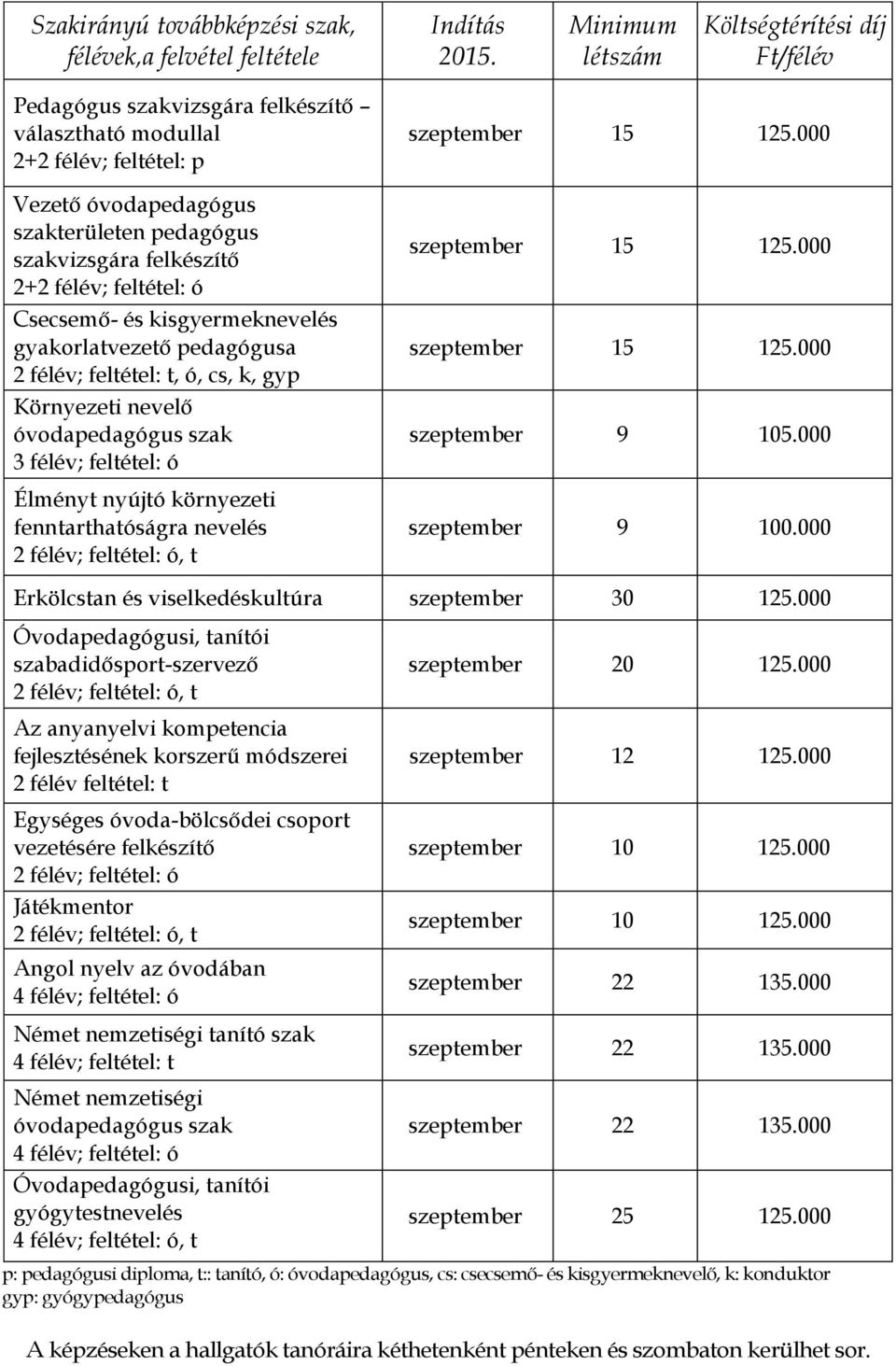 | Szakirányú továbbképzési szak, félévek,a felvétel feltétele | Indítás 2015. | Minimum létszám | Költségtérítési díj Ft/félév |
|---|---|---|---|
| Pedagógus szakvizsgára felkészítő – választható modullal 2+2 félév; feltétel: p | szeptember | 15 | 125.000 |
| Vezető óvodapedagógus szakterületen pedagógus szakvizsgára felkészítő 2+2 félév; feltétel: ó | szeptember | 15 | 125.000 |
| Csecsemő- és kisgyermeknevelés gyakorlatvezető pedagógusa 2 félév; feltétel: t, ó, cs, k, gyp | szeptember | 15 | 125.000 |
| Környezeti nevelő óvodapedagógus szak 3 félév; feltétel: ó | szeptember | 9 | 105.000 |
| Élményt nyújtó környezeti fenntarthatóságra nevelés 2 félév; feltétel: ó, t | szeptember | 9 | 100.000 |
| Erkölcstan és viselkedéskultúra | szeptember | 30 | 125.000 |
| Óvodapedagógusi, tanítói szabadidősport-szervező 2 félév; feltétel: ó, t | szeptember | 20 | 125.000 |
| Az anyanyelvi kompetencia fejlesztésének korszerű módszerei 2 félév feltétel: t | szeptember | 12 | 125.000 |
| Egységes óvoda-bölcsődei csoport vezetésére felkészítő 2 félév; feltétel: ó | szeptember | 10 | 125.000 |
| Játékmentor 2 félév; feltétel: ó, t | szeptember | 10 | 125.000 |
| Angol nyelv az óvodában 4 félév; feltétel: ó | szeptember | 22 | 135.000 |
| Német nemzetiségi tanító szak 4 félév; feltétel: t | szeptember | 22 | 135.000 |
| Német nemzetiségi óvodapedagógus szak 4 félév; feltétel: ó | szeptember | 22 | 135.000 |
| Óvodapedagógusi, tanítói gyógytestnevelés 4 félév; feltétel: ó, t | szeptember | 25 | 125.000 |

p: pedagógusi diploma, t:: tanító, ó: óvodapedagógus, cs: csecsemő- és kisgyermeknevelő, k: konduktor gyp: gyógypedagógus

A képzéseken a hallgatók tanóráira kéthetenként pénteken és szombaton kerülhet sor.